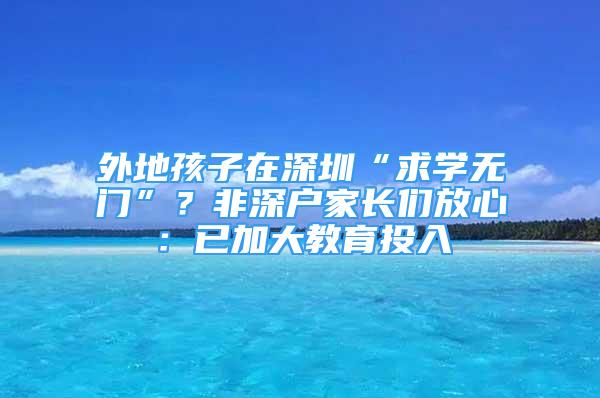 外地孩子在深圳“求学无门”？非深户家长们放心：已加大教育投入